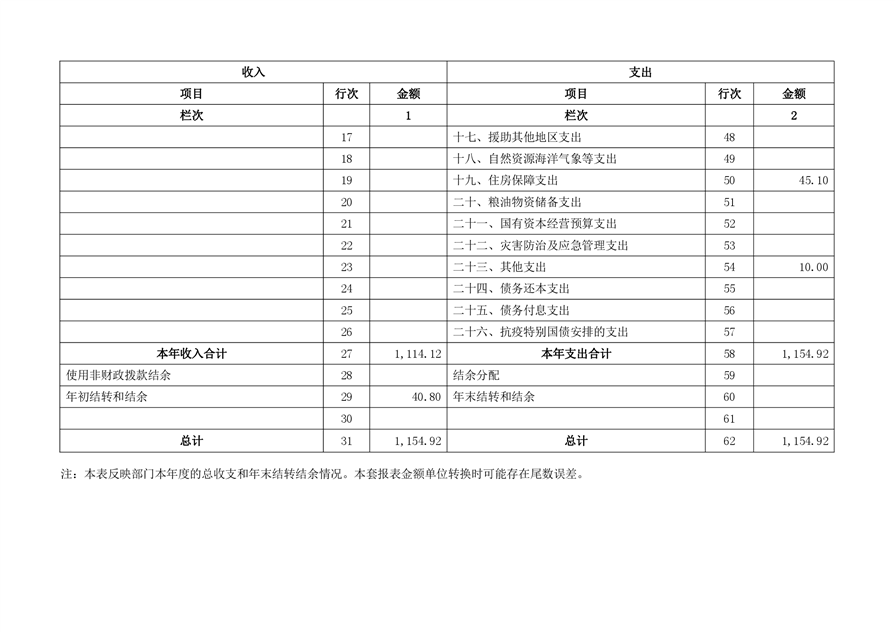 | 收入 | | | 支出 | | |
|---|---|---|---|---|---|
| 项目 | 行次 | 金额 | 项目 | 行次 | 金额 |
| 栏次 | | 1 | 栏次 | | 2 |
| | 17 | | 十七、援助其他地区支出 | 48 | |
| | 18 | | 十八、自然资源海洋气象等支出 | 49 | |
| | 19 | | 十九、住房保障支出 | 50 | 45.10 |
| | 20 | | 二十、粮油物资储备支出 | 51 | |
| | 21 | | 二十一、国有资本经营预算支出 | 52 | |
| | 22 | | 二十二、灾害防治及应急管理支出 | 53 | |
| | 23 | | 二十三、其他支出 | 54 | 10.00 |
| | 24 | | 二十四、债务还本支出 | 55 | |
| | 25 | | 二十五、债务付息支出 | 56 | |
| | 26 | | 二十六、抗疫特别国债安排的支出 | 57 | |
| 本年收入合计 | 27 | 1,114.12 | 本年支出合计 | 58 | 1,154.92 |
| 使用非财政拨款结余 | 28 | | 结余分配 | 59 | |
| 年初结转和结余 | 29 | 40.80 | 年末结转和结余 | 60 | |
| | 30 | | | 61 | |
| 总计 | 31 | 1,154.92 | 总计 | 62 | 1,154.92 |

注：本表反映部门本年度的总收支和年末结转结余情况。本套报表金额单位转换时可能存在尾数误差。